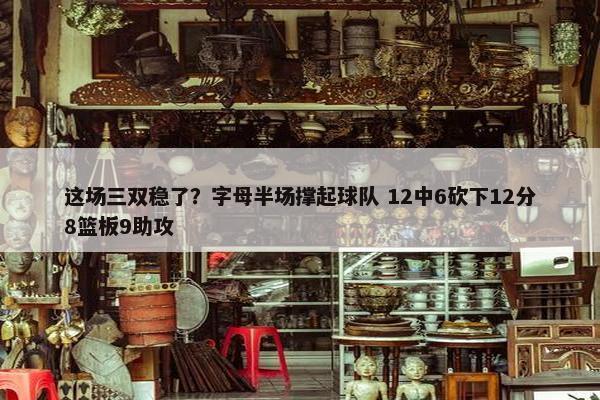 这场三双稳了？字母半场撑起球队 12中6砍下12分8篮板9助攻